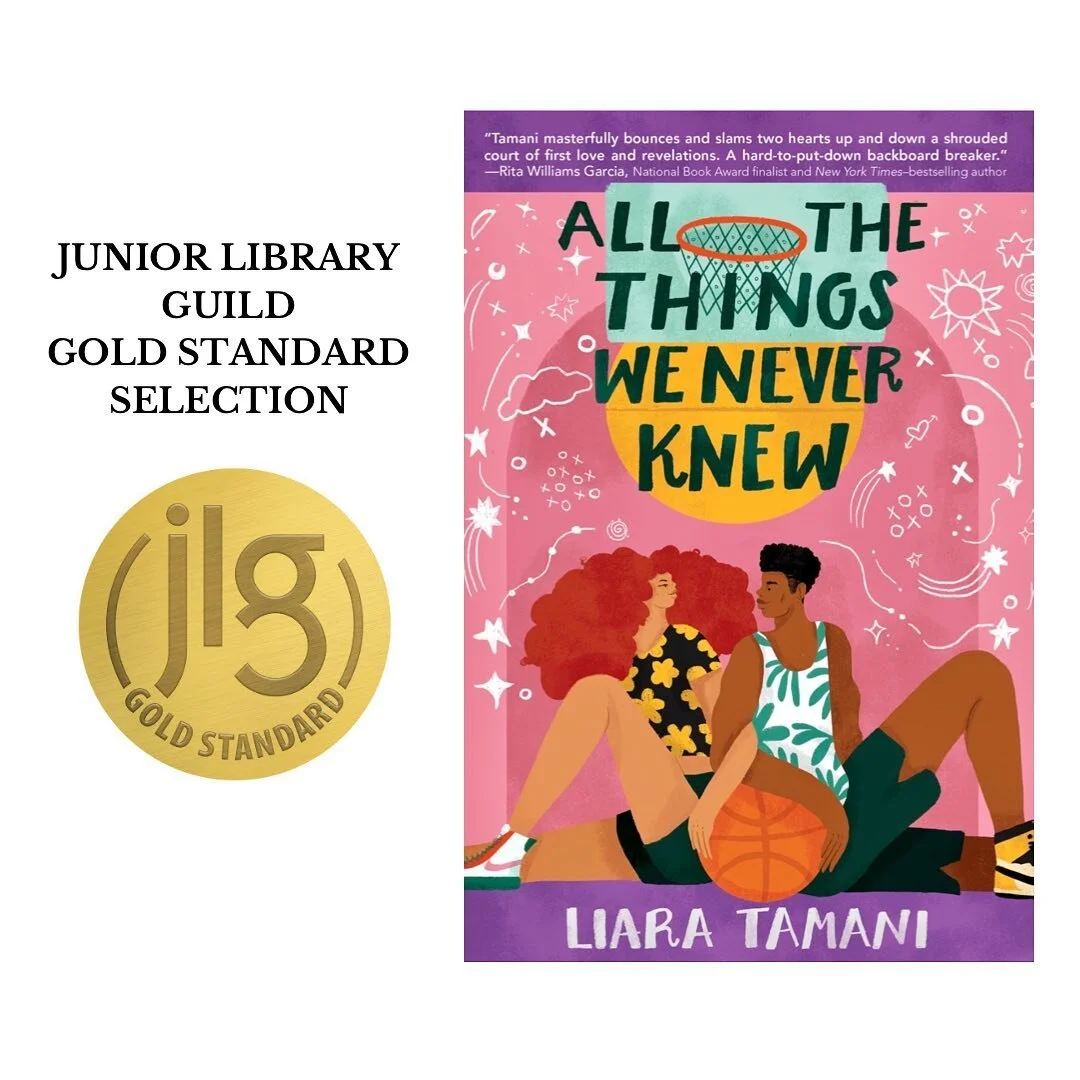 JUNIOR LIBRARY GUILD GOLD STANDARD SELECTION

(jlg)
GOLD STANDARD

"Tamani masterfully bounces and slams two hearts up and down a shrouded court of first love and revelations. A hard-to-put-down backboard breaker." —Rita Williams Garcia, National Book Award finalist and New York Times–bestselling author

ALL THE THINGS WE NEVER KNEW

LIARA TAMANI